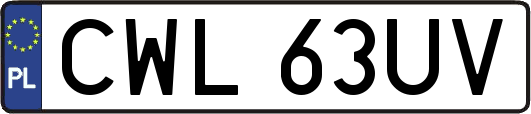 PL
CWL 63UV